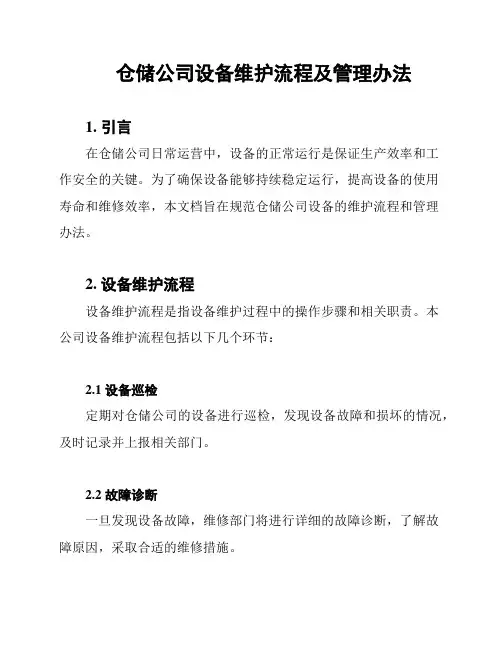 仓储公司设备维护流程及管理办法

1. 引言

在仓储公司日常运营中，设备的正常运行是保证生产效率和工作安全的关键。为了确保设备能够持续稳定运行，提高设备的使用寿命和维修效率，本文档旨在规范仓储公司设备的维护流程和管理办法。

2. 设备维护流程

设备维护流程是指设备维护过程中的操作步骤和相关职责。本公司设备维护流程包括以下几个环节：

2.1 设备巡检

定期对仓储公司的设备进行巡检，发现设备故障和损坏的情况，及时记录并上报相关部门。

2.2 故障诊断

一旦发现设备故障，维修部门将进行详细的故障诊断，了解故障原因，采取合适的维修措施。